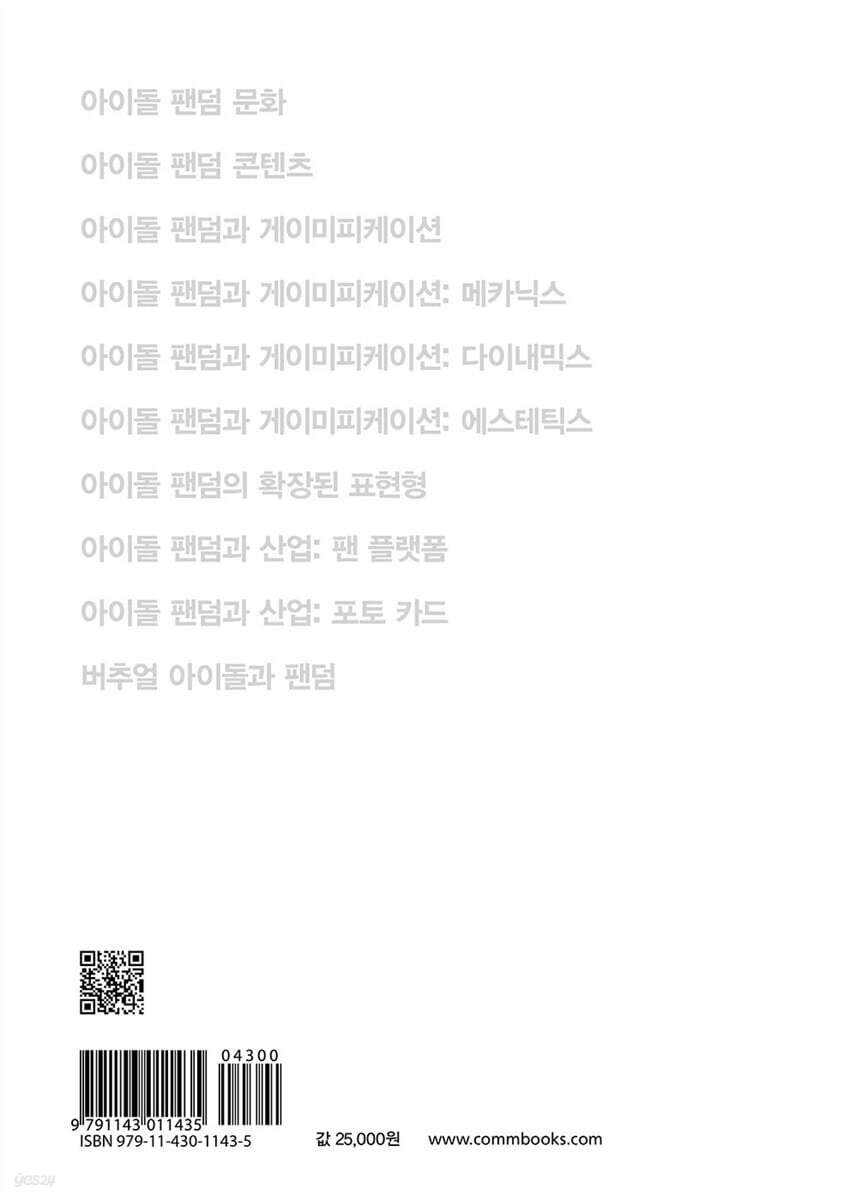 아이돌 팬덤 문화

아이돌 팬덤 콘텐츠

아이돌 팬덤과 게이미피케이션

아이돌 팬덤과 게이미피케이션: 메카닉스

아이돌 팬덤과 게이미피케이션: 다이내믹스

아이돌 팬덤과 게이미피케이션: 에스테틱스

아이돌 팬덤의 확장된 표현형

아이돌 팬덤과 산업: 팬 플랫폼

아이돌 팬덤과 산업: 포토 카드

버추얼 아이돌과 팬덤

04300

9 791143 011435

ISBN 979-11-430-1143-5

값 25,000원 www.commbooks.com

yes24